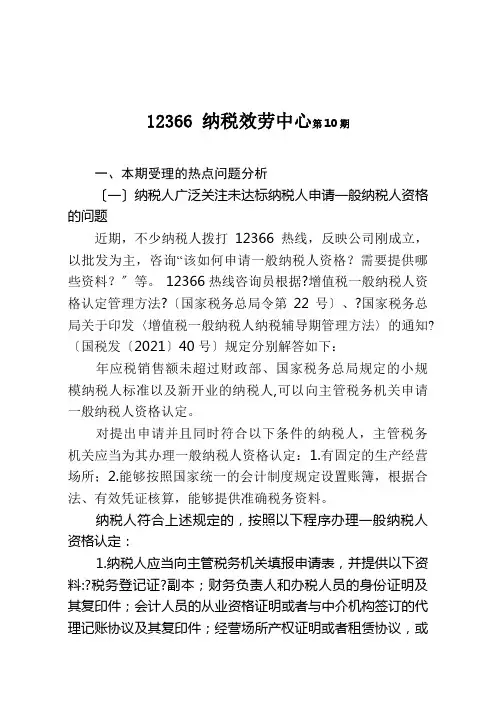 12366 纳税效劳中心第10期

一、本期受理的热点问题分析

〔一〕纳税人广泛关注未达标纳税人申请一般纳税人资格的问题

近期，不少纳税人拨打 12366 热线，反映公司刚成立，以批发为主，咨询“该如何申请一般纳税人资格？需要提供哪些资料？”等。 12366 热线咨询员根据?增值税一般纳税人资格认定管理方法?〔国家税务总局令第 22 号〕、?国家税务总局关于印发〈增值税一般纳税人纳税辅导期管理方法〉的通知?〔国税发〔2021〕40 号〕规定分别解答如下：

年应税销售额未超过财政部、国家税务总局规定的小规模纳税人标准以及新开业的纳税人,可以向主管税务机关申请一般纳税人资格认定。

对提出申请并且同时符合以下条件的纳税人，主管税务机关应当为其办理一般纳税人资格认定：1.有固定的生产经营场所；2.能够按照国家统一的会计制度规定设置账簿，根据合法、有效凭证核算，能够提供准确税务资料。

纳税人符合上述规定的，按照以下程序办理一般纳税人资格认定：

1.纳税人应当向主管税务机关填报申请表，并提供以下资料:?税务登记证?副本；财务负责人和办税人员的身份证明及其复印件；会计人员的从业资格证明或者与中介机构签订的代理记账协议及其复印件；经营场所产权证明或者租赁协议，或